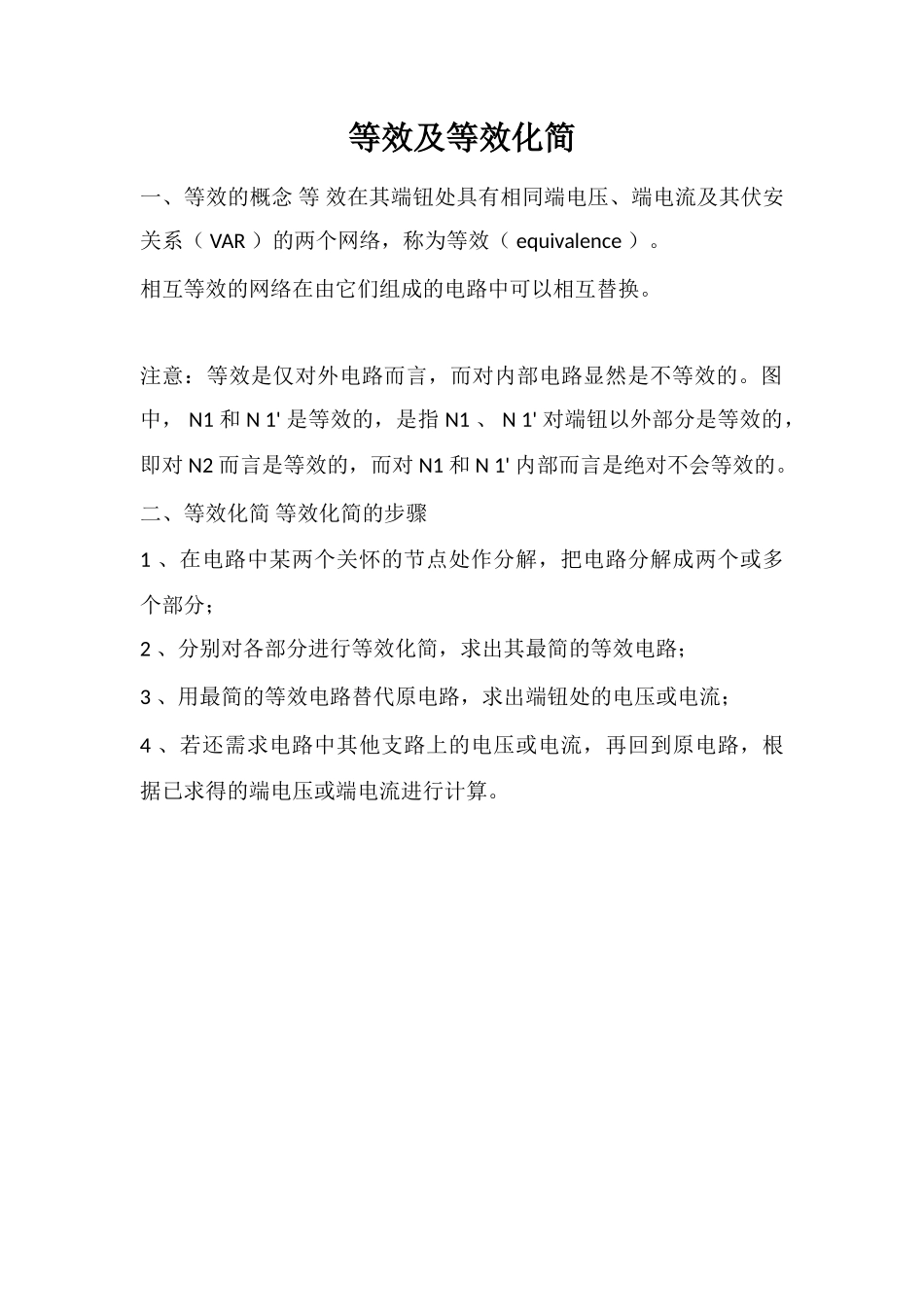 等效及等效化简

一、等效的概念 等 效在其端钮处具有相同端电压、端电流及其伏安关系（ VAR ）的两个网络，称为等效（ equivalence ）。

相互等效的网络在由它们组成的电路中可以相互替换。

注意：等效是仅对外电路而言，而对内部电路显然是不等效的。图中， N1 和 N 1' 是等效的，是指 N1 、 N 1' 对端钮以外部分是等效的，即对 N2 而言是等效的，而对 N1 和 N 1' 内部而言是绝对不会等效的。

二、等效化简 等效化简的步骤

1 、在电路中某两个关怀的节点处作分解，把电路分解成两个或多个部分；

2 、分别对各部分进行等效化简，求出其最简的等效电路；

3 、用最简的等效电路替代原电路，求出端钮处的电压或电流；

4 、若还需求电路中其他支路上的电压或电流，再回到原电路，根据已求得的端电压或端电流进行计算。